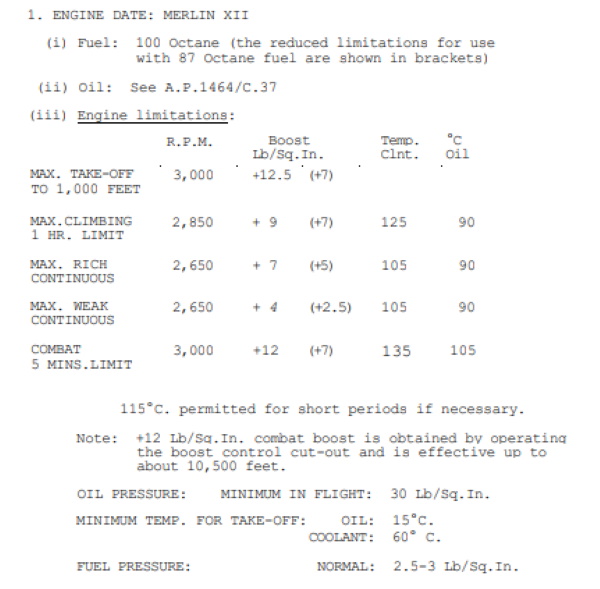 1. ENGINE DATE: MERLIN XII

(i) Fuel: 100 Octane (the reduced limitations for use with 87 Octane fuel are shown in brackets)

(ii) Oil: See A.P.1464/C.37

(iii) Engine limitations:

| | R.P.M. | Boost Lb/Sq.In. | | Temp. Clnt. | °C Oil |
|---|---|---|---|---|---|
| MAX. TAKE-OFF TO 1,000 FEET | 3,000 | +12.5 | (+7) | | |
| MAX.CLIMBING 1 HR. LIMIT | 2,850 | + 9 | (+7) | 125 | 90 |
| MAX. RICH CONTINUOUS | 2,650 | + 7 | (+5) | 105 | 90 |
| MAX. WEAK CONTINUOUS | 2,650 | + 4 | (+2.5) | 105 | 90 |
| COMBAT 5 MINS.LIMIT | 3,000 | +12 | (+7) | 135 | 105 |

115°C. permitted for short periods if necessary.

Note: +12 Lb/Sq.In. combat boost is obtained by operating the boost control cut-out and is effective up to about 10,500 feet.

OIL PRESSURE: MINIMUM IN FLIGHT: 30 Lb/Sq.In.

MINIMUM TEMP. FOR TAKE-OFF: OIL: 15°C.
COOLANT: 60° C.

FUEL PRESSURE: NORMAL: 2.5-3 Lb/Sq.In.